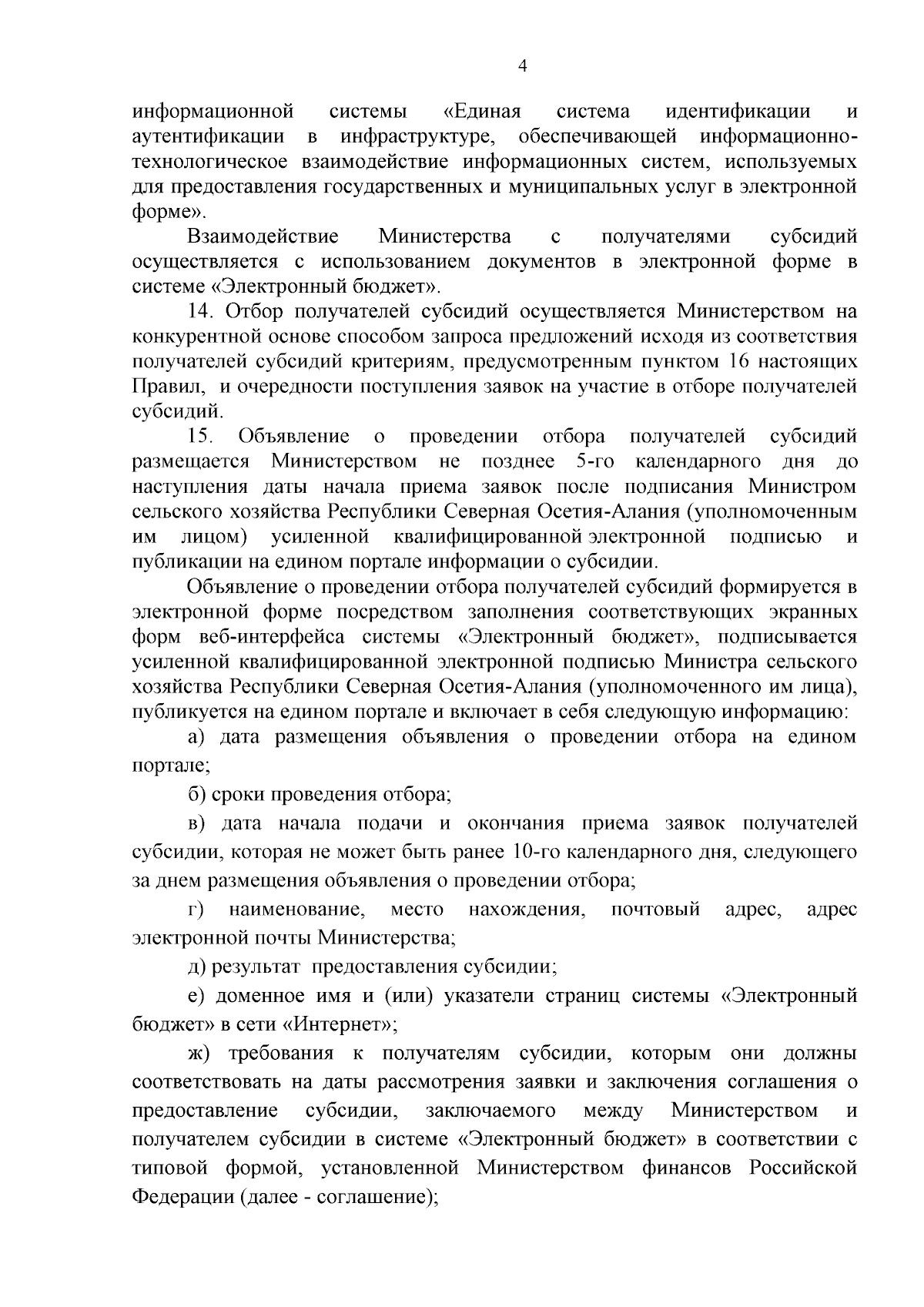 4

информационной системы «Единая система идентификации и аутентификации в инфраструктуре, обеспечивающей информационно-технологическое взаимодействие информационных систем, используемых для предоставления государственных и муниципальных услуг в электронной форме».

Взаимодействие Министерства с получателями субсидий осуществляется с использованием документов в электронной форме в системе «Электронный бюджет».

14. Отбор получателей субсидий осуществляется Министерством на конкурентной основе способом запроса предложений исходя из соответствия получателей субсидий критериям, предусмотренным пунктом 16 настоящих Правил, и очередности поступления заявок на участие в отборе получателей субсидий.

15. Объявление о проведении отбора получателей субсидий размещается Министерством не позднее 5-го календарного дня до наступления даты начала приема заявок после подписания Министром сельского хозяйства Республики Северная Осетия-Алания (уполномоченным им лицом) усиленной квалифицированной электронной подписью и публикации на едином портале информации о субсидии.

Объявление о проведении отбора получателей субсидий формируется в электронной форме посредством заполнения соответствующих экранных форм веб-интерфейса системы «Электронный бюджет», подписывается усиленной квалифицированной электронной подписью Министра сельского хозяйства Республики Северная Осетия-Алания (уполномоченного им лица), публикуется на едином портале и включает в себя следующую информацию:

а) дата размещения объявления о проведении отбора на едином портале;

б) сроки проведения отбора;

в) дата начала подачи и окончания приема заявок получателей субсидии, которая не может быть ранее 10-го календарного дня, следующего за днем размещения объявления о проведении отбора;

г) наименование, место нахождения, почтовый адрес, адрес электронной почты Министерства;

д) результат предоставления субсидии;

е) доменное имя и (или) указатели страниц системы «Электронный бюджет» в сети «Интернет»;

ж) требования к получателям субсидии, которым они должны соответствовать на даты рассмотрения заявки и заключения соглашения о предоставление субсидии, заключаемого между Министерством и получателем субсидии в системе «Электронный бюджет» в соответствии с типовой формой, установленной Министерством финансов Российской Федерации (далее - соглашение);